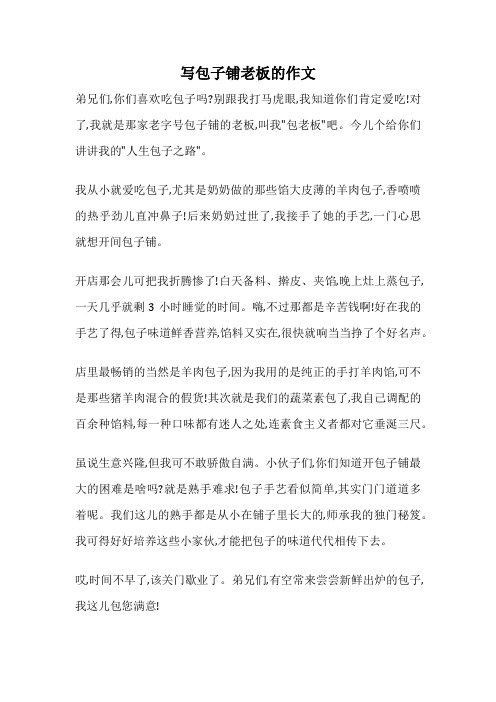 写包子铺老板的作文

弟兄们,你们喜欢吃包子吗?别跟我打马虎眼,我知道你们肯定爱吃!对了,我就是那家老字号包子铺的老板,叫我"包老板"吧。今儿个给你们讲讲我的"人生包子之路"。

我从小就爱吃包子,尤其是奶奶做的那些馅大皮薄的羊肉包子,香喷喷的热乎劲儿直冲鼻子!后来奶奶过世了,我接手了她的手艺,一门心思就想开间包子铺。

开店那会儿可把我折腾惨了!白天备料、擀皮、夹馅,晚上灶上蒸包子,一天几乎就剩 3 小时睡觉的时间。嗨,不过那都是辛苦钱啊!好在我的手艺了得,包子味道鲜香营养,馅料又实在,很快就响当当挣了个好名声。

店里最畅销的当然是羊肉包子,因为我用的是纯正的手打羊肉馅,可不是那些猪羊肉混合的假货!其次就是我们的蔬菜素包了,我自己调配的百余种馅料,每一种口味都有迷人之处,连素食主义者都对它垂涎三尺。

虽说生意兴隆,但我可不敢骄傲自满。小伙子们,你们知道开包子铺最大的困难是啥吗?就是熟手难求!包子手艺看似简单,其实门门道道多着呢。我们这儿的熟手都是从小在铺子里长大的,师承我的独门秘笈。我可得好好培养这些小家伙,才能把包子的味道代代相传下去。

哎,时间不早了,该关门歇业了。弟兄们,有空常来尝尝新鲜出炉的包子,我这儿包您满意!